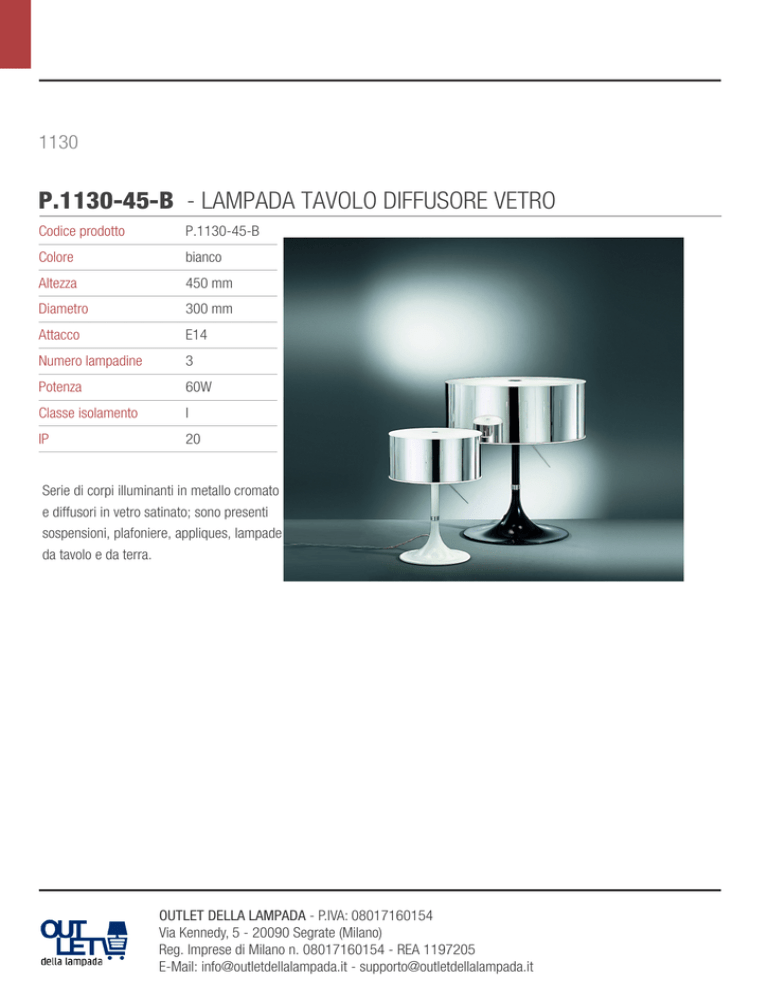 1130

P.1130-45-B - LAMPADA TAVOLO DIFFUSORE VETRO

| Codice prodotto | P.1130-45-B |
|---|---|
| Colore | bianco |
| Altezza | 450 mm |
| Diametro | 300 mm |
| Attacco | E14 |
| Numero lampadine | 3 |
| Potenza | 60W |
| Classe isolamento | I |
| IP | 20 |

Serie di corpi illuminanti in metallo cromato e diffusori in vetro satinato; sono presenti sospensioni, plafoniere, appliques, lampade da tavolo e da terra.

OUT LET della lampada

OUTLET DELLA LAMPADA - P.IVA: 08017160154
Via Kennedy, 5 - 20090 Segrate (Milano)
Reg. Imprese di Milano n. 08017160154 - REA 1197205
E-Mail: info@outletdellalampada.it - supporto@outletdellalampada.it